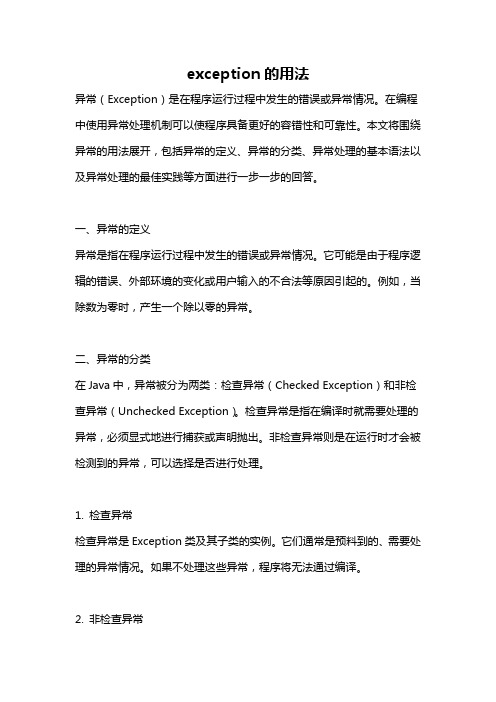 exception 的用法

异常（Exception）是在程序运行过程中发生的错误或异常情况。在编程中使用异常处理机制可以使程序具备更好的容错性和可靠性。本文将围绕异常的用法展开，包括异常的定义、异常的分类、异常处理的基本语法以及异常处理的最佳实践等方面进行一步一步的回答。

一、异常的定义

异常是指在程序运行过程中发生的错误或异常情况。它可能是由于程序逻辑的错误、外部环境的变化或用户输入的不合法等原因引起的。例如，当除数为零时，产生一个除以零的异常。

二、异常的分类

在 Java 中，异常被分为两类：检查异常（Checked Exception）和非检查异常（Unchecked Exception）。检查异常是指在编译时就需要处理的异常，必须显式地进行捕获或声明抛出。非检查异常则是在运行时才会被检测到的异常，可以选择是否进行处理。

1. 检查异常

检查异常是 Exception 类及其子类的实例。它们通常是预料到的、需要处理的异常情况。如果不处理这些异常，程序将无法通过编译。

2. 非检查异常